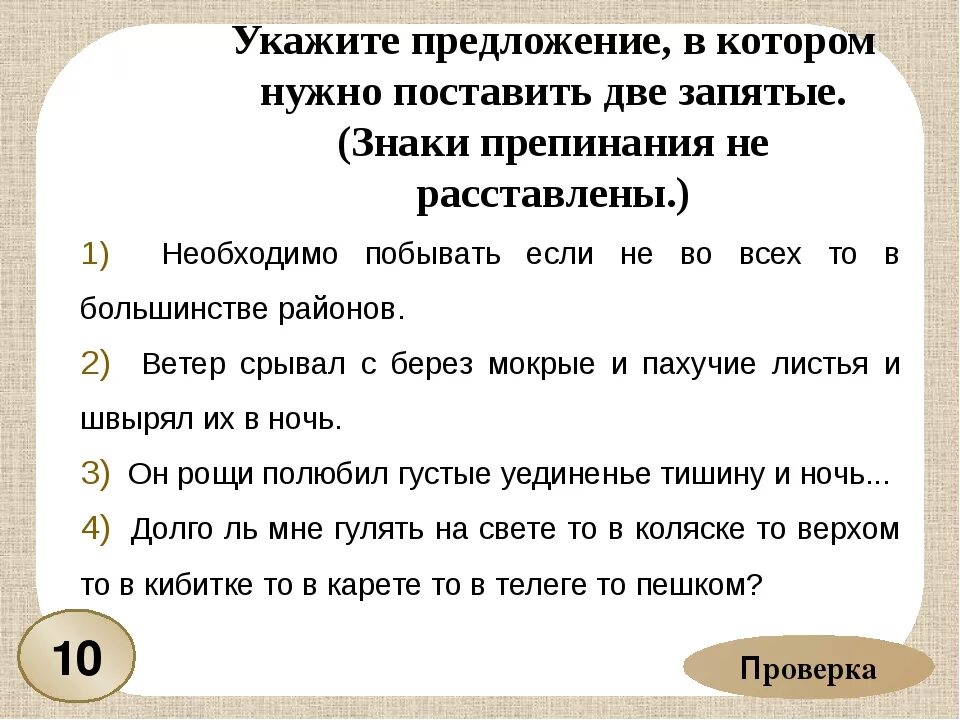 Укажите предложение, в котором нужно поставить две запятые. (Знаки препинания не расставлены.)

1) Необходимо побывать если не во всех то в большинстве районов.

2) Ветер срывал с берез мокрые и пахучие листья и швырял их в ночь.

3) Он рощи полюбил густые уединенье тишину и ночь...

4) Долго ль мне гулять на свете то в коляске то верхом то в кибитке то в карете то в телеге то пешком?

10

Проверка